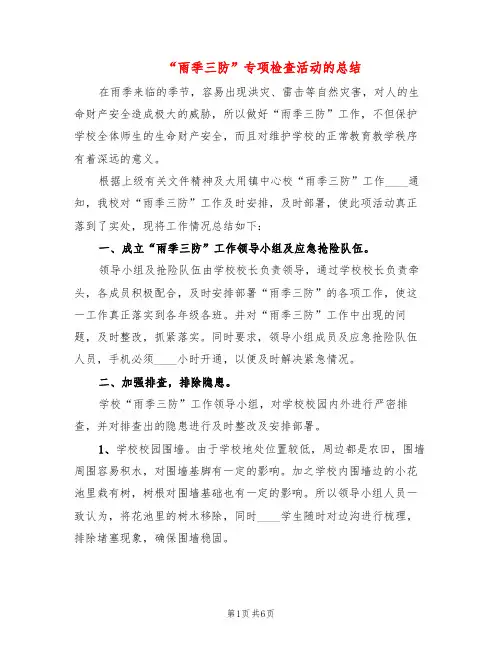 “雨季三防”专项检查活动的总结

在雨季来临的季节，容易出现洪灾、雷击等自然灾害，对人的生命财产安全造成极大的威胁，所以做好“雨季三防”工作，不但保护学校全体师生的生命财产安全，而且对维护学校的正常教育教学秩序有着深远的意义。

根据上级有关文件精神及大用镇中心校“雨季三防”工作____通知，我校对“雨季三防”工作及时安排，及时部署，使此项活动真正落到了实处，现将工作情况总结如下：

一、成立“雨季三防”工作领导小组及应急抢险队伍。

领导小组及抢险队伍由学校校长负责领导，通过学校校长负责牵头，各成员积极配合，及时安排部署“雨季三防”的各项工作，使这一工作真正落实到各年级各班。并对“雨季三防”工作中出现的问题，及时整改，抓紧落实。同时要求，领导小组成员及应急抢险队伍人员，手机必须____小时开通，以便及时解决紧急情况。

二、加强排查，排除隐患。

学校“雨季三防”工作领导小组，对学校校园内外进行严密排查，并对排查出的隐患进行及时整改及安排部署。

1、学校校园围墙。由于学校地处位置较低，周边都是农田，围墙周围容易积水，对围墙基脚有一定的影响。加之学校内围墙边的小花池里栽有树，树根对围墙基础也有一定的影响。所以领导小组人员一致认为，将花池里的树木移除，同时____学生随时对边沟进行梳理，排除堵塞现象，确保围墙稳固。

第1页 共6页